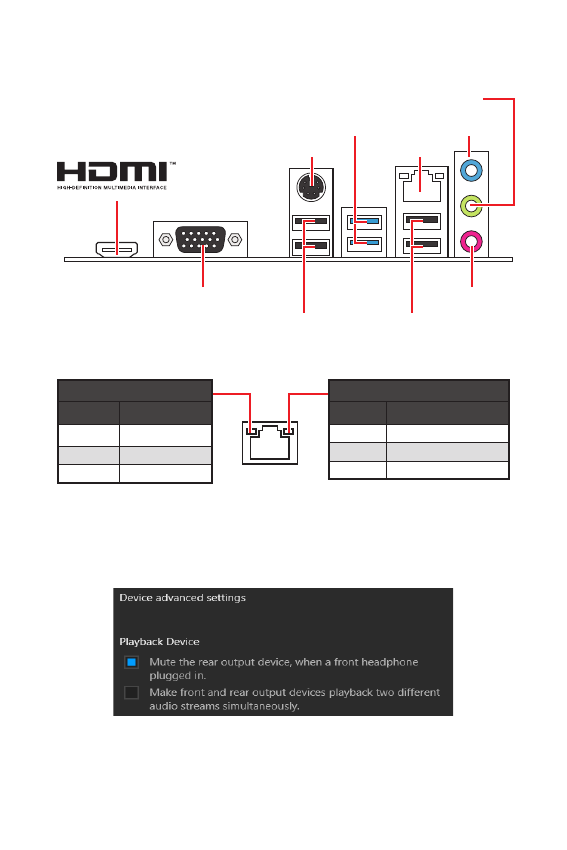 HDMI™
HIGH-DEFINITION MULTIMEDIA INTERFACE

Device advanced settings

Playback Device

Mute the rear output device, when a front headphone plugged in.

Make front and rear output devices playback two different audio streams simultaneously.